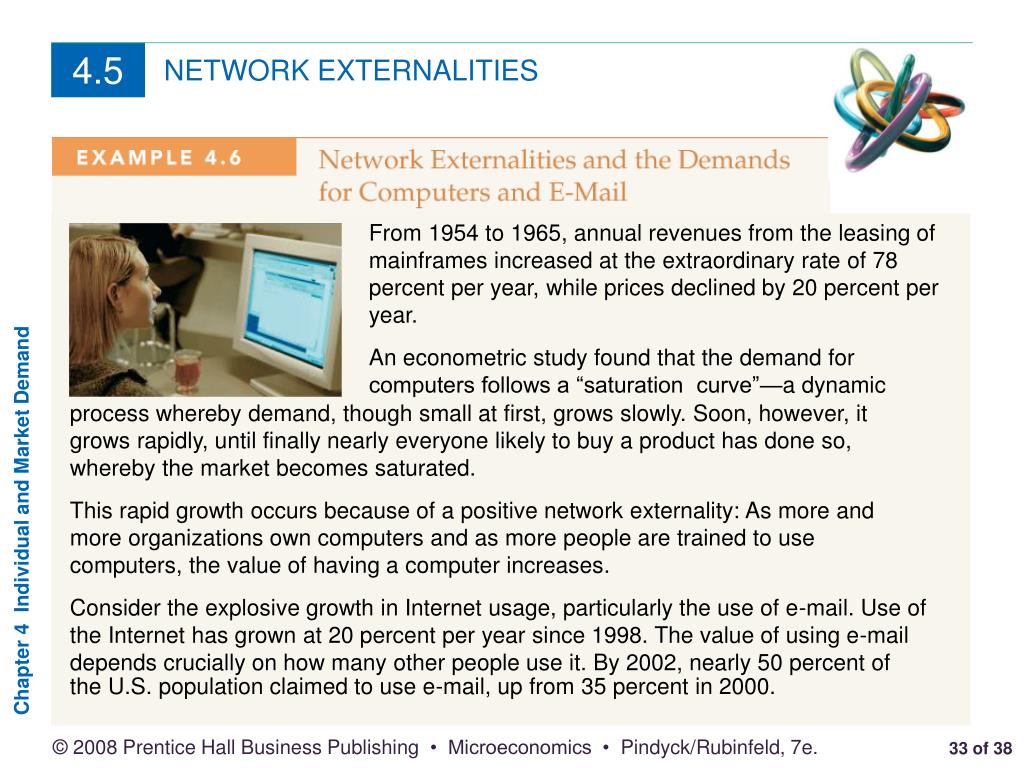 4.5 NETWORK EXTERNALITIES

EXAMPLE 4.6 Network Externalities and the Demands for Computers and E-Mail

From 1954 to 1965, annual revenues from the leasing of mainframes increased at the extraordinary rate of 78 percent per year, while prices declined by 20 percent per year.

An econometric study found that the demand for computers follows a “saturation curve”—a dynamic process whereby demand, though small at first, grows slowly. Soon, however, it grows rapidly, until finally nearly everyone likely to buy a product has done so, whereby the market becomes saturated.

This rapid growth occurs because of a positive network externality: As more and more organizations own computers and as more people are trained to use computers, the value of having a computer increases.

Consider the explosive growth in Internet usage, particularly the use of e-mail. Use of the Internet has grown at 20 percent per year since 1998. The value of using e-mail depends crucially on how many other people use it. By 2002, nearly 50 percent of the U.S. population claimed to use e-mail, up from 35 percent in 2000.

Chapter 4 Individual and Market Demand

© 2008 Prentice Hall Business Publishing • Microeconomics • Pindyck/Rubinfeld, 7e.

33 of 38